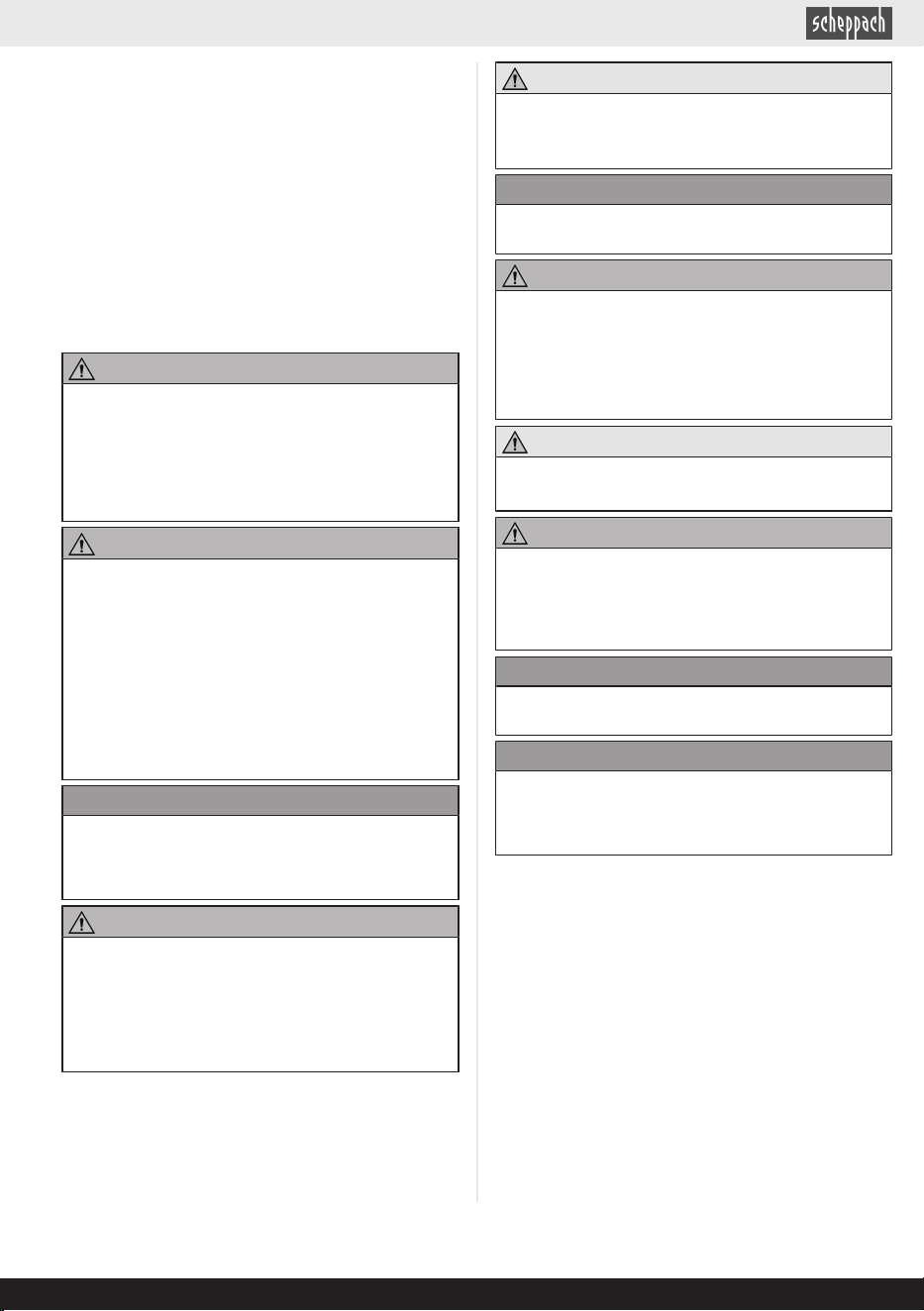 scheppach